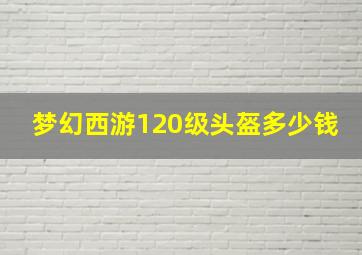 梦幻西游120级头盔多少钱